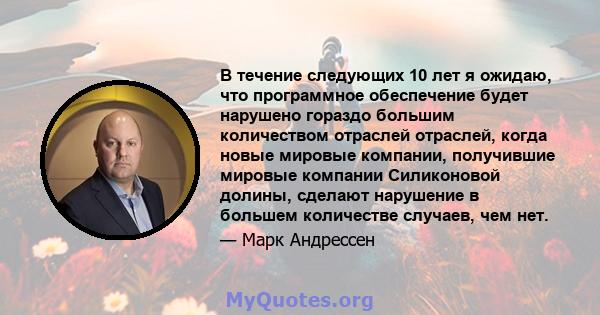 В течение следующих 10 лет я ожидаю, что программное обеспечение будет нарушено гораздо большим количеством отраслей отраслей, когда новые мировые компании, получившие мировые компании Силиконовой долины, сделают нарушение в большем количестве случаев, чем нет.

— Марк Андрессен

MyQuotes.org